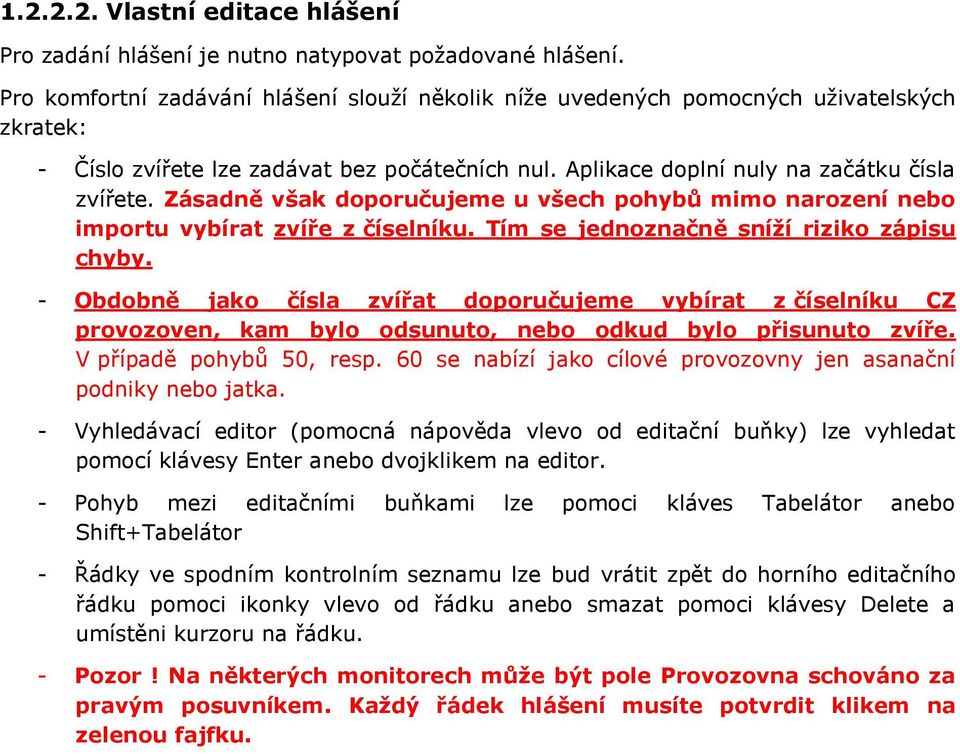 1.2.2.2. Vlastní editace hlášení

Pro zadání hlášení je nutno natypovat požadované hlášení.

Pro komfortní zadávání hlášení slouží několik níže uvedených pomocných uživatelských zkratek:

- Číslo zvířete lze zadávat bez počátečních nul. Aplikace doplní nuly na začátku čísla zvířete. Zásadně však doporučujeme u všech pohybů mimo narození nebo importu vybírat zvíře z číselníku. Tím se jednoznačně sníží riziko zápisu chyby.

- Obdobně jako čísla zvířat doporučujeme vybírat z číselníku CZ provozoven, kam bylo odsunuto, nebo odkud bylo přisunuto zvíře. V případě pohybů 50, resp. 60 se nabízí jako cílové provozovny jen asanační podniky nebo jatka.

- Vyhledávací editor (pomocná nápověda vlevo od editační buňky) lze vyhledat pomocí klávesy Enter anebo dvojklikem na editor.

- Pohyb mezi editačními buňkami lze pomoci kláves Tabelátor anebo Shift+Tabelátor

- Řádky ve spodním kontrolním seznamu lze bud vrátit zpět do horního editačního řádku pomoci ikonky vlevo od řádku anebo smazat pomoci klávesy Delete a umístěni kurzoru na řádku.

- Pozor ! Na některých monitorech může být pole Provozovna schováno za pravým posuvníkem. Každý řádek hlášení musíte potvrdit klikem na zelenou fajfku.